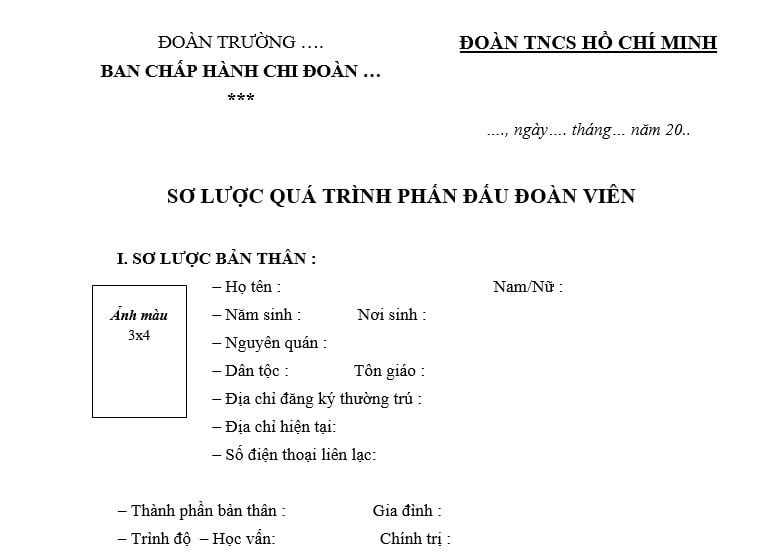 ĐOÀN TRƯỜNG ….
BAN CHẤP HÀNH CHI ĐOÀN …
***

ĐOÀN TNCS HỒ CHÍ MINH

…., ngày…. tháng… năm 20..

SƠ LƯỢC QUÁ TRÌNH PHẤN ĐẤU ĐOÀN VIÊN

I. SƠ LƯỢC BẢN THÂN :

Ảnh màu
3x4

– Họ tên : Nam/Nữ :
– Năm sinh : Nơi sinh :
– Nguyên quán :
– Dân tộc : Tôn giáo :
– Địa chỉ đăng ký thường trú :
– Địa chỉ hiện tại:
– Số điện thoại liên lạc:

– Thành phần bản thân : Gia đình :
– Trình độ – Học vấn: Chính trị :